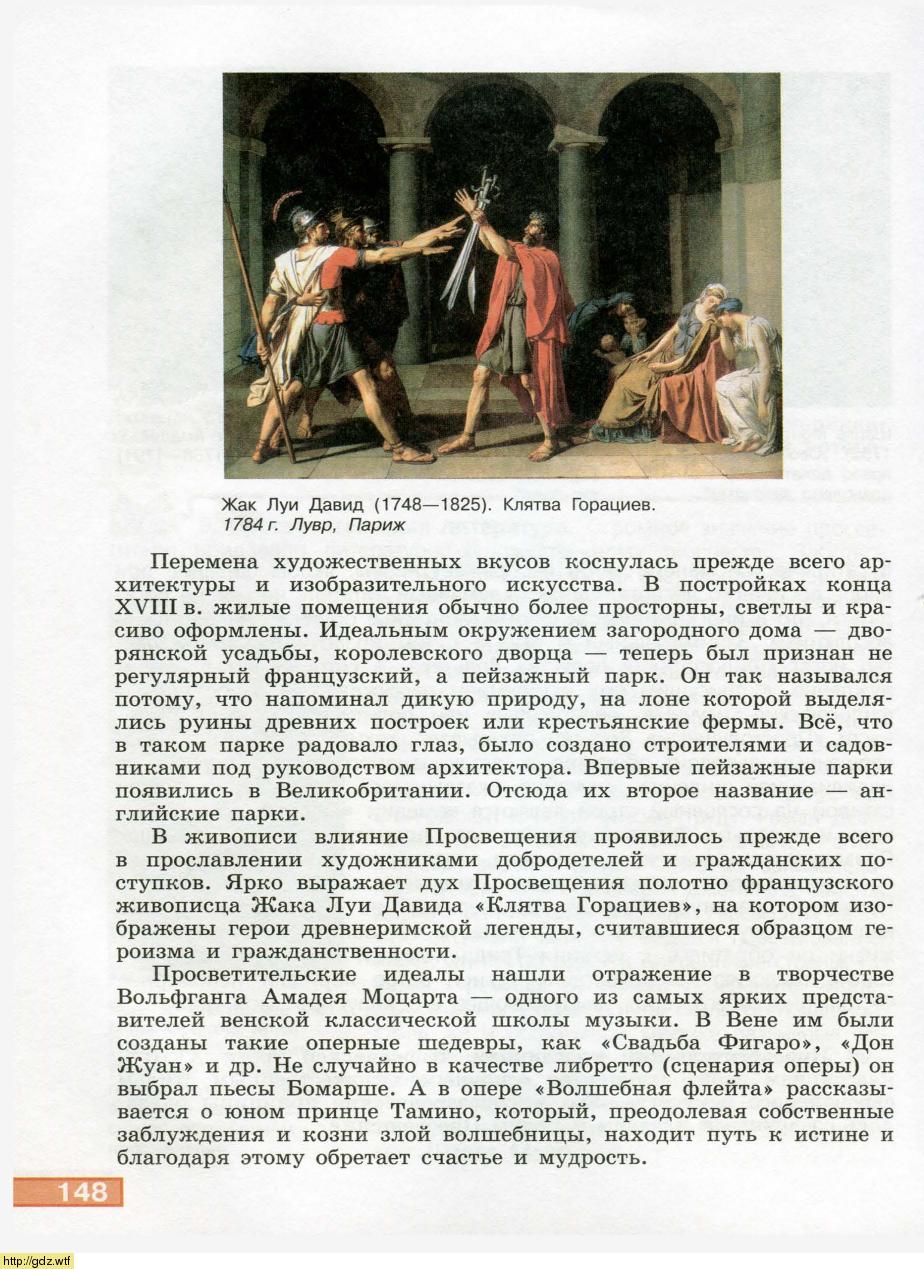 Жак Луи Давид (1748—1825). Клятва Горациев. 1784 г. Лувр, Париж

Перемена художественных вкусов коснулась прежде всего архитектуры и изобразительного искусства. В постройках конца XVIII в. жилые помещения обычно более просторны, светлы и красиво оформлены. Идеальным окружением загородного дома — дворянской усадьбы, королевского дворца — теперь был признан не регулярный французский, а пейзажный парк. Он так назывался потому, что напоминал дикую природу, на лоне которой выделялись руины древних построек или крестьянские фермы. Всё, что в таком парке радовало глаз, было создано строителями и садовниками под руководством архитектора. Впервые пейзажные парки появились в Великобритании. Отсюда их второе название — английские парки.

В живописи влияние Просвещения проявилось прежде всего в прославлении художниками добродетелей и гражданских поступков. Ярко выражает дух Просвещения полотно французского живописца Жака Луи Давида «Клятва Горациев», на котором изображены герои древнеримской легенды, считавшиеся образцом героизма и гражданственности.

Просветительские идеалы нашли отражение в творчестве Вольфганга Амадея Моцарта — одного из самых ярких представителей венской классической школы музыки. В Вене им были созданы такие оперные шедевры, как «Свадьба Фигаро», «Дон Жуан» и др. Не случайно в качестве либретто (сценария оперы) он выбрал пьесы Бомарше. А в опере «Волшебная флейта» рассказывается о юном принце Тамино, который, преодолевая собственные заблуждения и козни злой волшебницы, находит путь к истине и благодаря этому обретает счастье и мудрость.

148

http://gdz.wtf